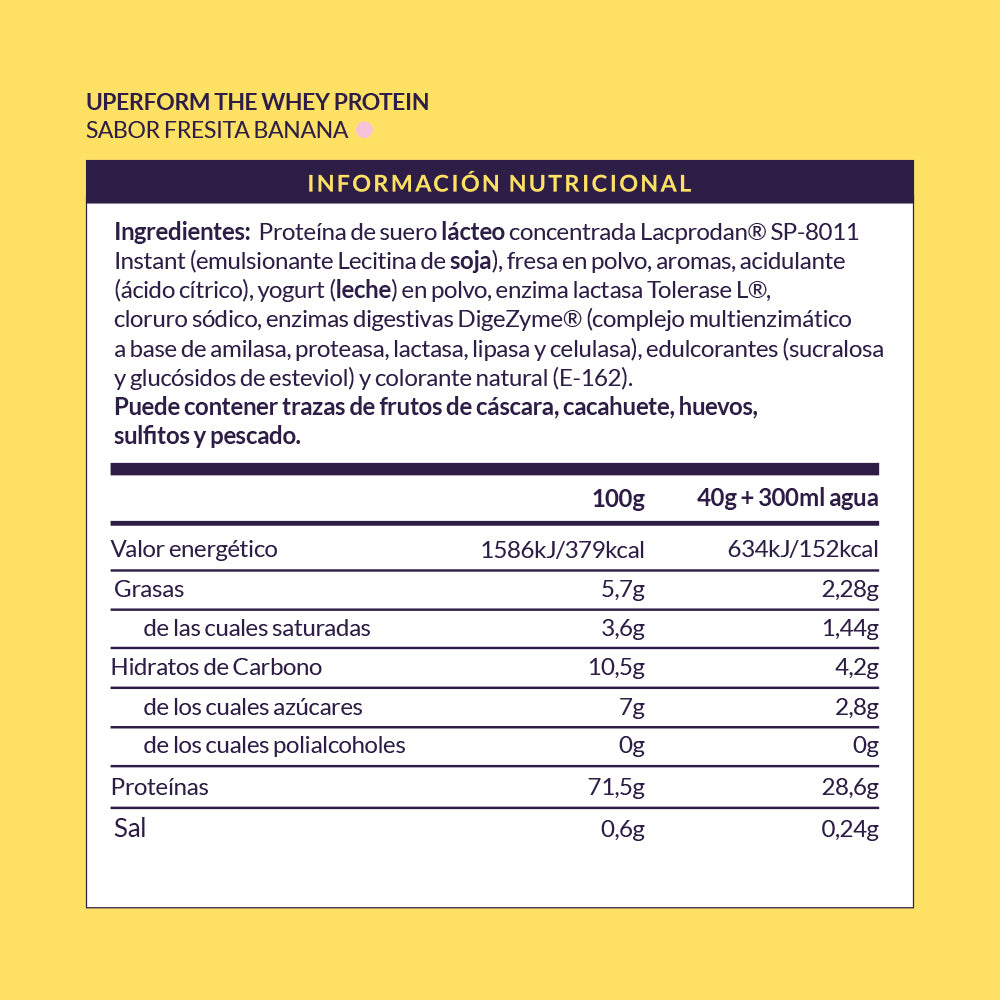 UPERFORM THE WHEY PROTEIN
SABOR FRESITA BANANA

INFORMACIÓN NUTRICIONAL

Ingredientes: Proteína de suero lácteo concentrada Lacprodan® SP-8011 Instant (emulsionante Lecitina de soja), fresa en polvo, aromas, acidulante (ácido cítrico), yogurt (leche) en polvo, enzima lactasa Tolerase L®, cloruro sódico, enzimas digestivas DigeZyme® (complejo multienzimático a base de amilasa, proteasa, lactasa, lipasa y celulasa), edulcorantes (sucralosa y glucósidos de esteviol) y colorante natural (E-162).
Puede contener trazas de frutos de cáscara, cacahuete, huevos, sulfitos y pescado.

| | 100g | 40g + 300ml agua |
|---|---|---|
| Valor energético | 1586kJ/379kcal | 634kJ/152kcal |
| Grasas | 5,7g | 2,28g |
| de las cuales saturadas | 3,6g | 1,44g |
| Hidratos de Carbono | 10,5g | 4,2g |
| de los cuales azúcares | 7g | 2,8g |
| de los cuales polialcoholes | 0g | 0g |
| Proteínas | 71,5g | 28,6g |
| Sal | 0,6g | 0,24g |